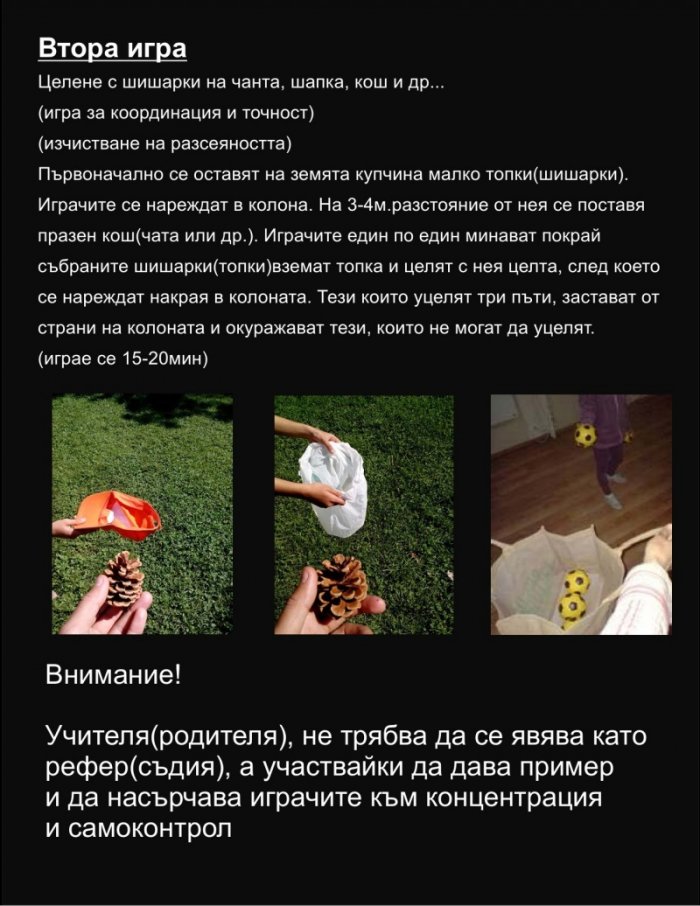 Втора игра
Целене с шишарки на чанта, шапка, кош и др...
(игра за координация и точност)
(изчистване на разсеяността)
Първоначално се оставят на земята купчина малко топки(шишарки). Играчите се нареждат в колона. На 3-4м.разстояние от нея се поставя празен кош(чата или др.). Играчите един по един минават покрай събраните шишарки(топки)вземат топка и целят с нея целта, след което се нареждат накрая в колоната. Тези които уцелят три пъти, застават от страни на колоната и окуражават тези, които не могат да уцелят.
(играе се 15-20мин)

Внимание!

Учителя(родителя), не трябва да се явява като рефер(съдия), а участвайки да дава пример и да насърчава играчите към концентрация и самоконтрол